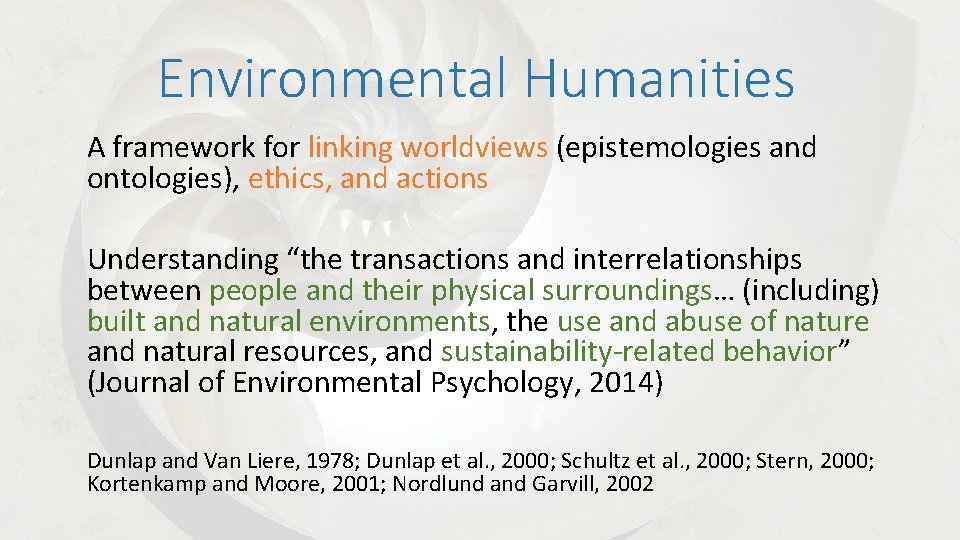 Environmental Humanities

A framework for linking worldviews (epistemologies and ontologies), ethics, and actions

Understanding "the transactions and interrelationships between people and their physical surroundings… (including) built and natural environments, the use and abuse of nature and natural resources, and sustainability-related behavior" (Journal of Environmental Psychology, 2014)

Dunlap and Van Liere, 1978; Dunlap et al., 2000; Schultz et al., 2000; Stern, 2000; Kortenkamp and Moore, 2001; Nordlund and Garvill, 2002